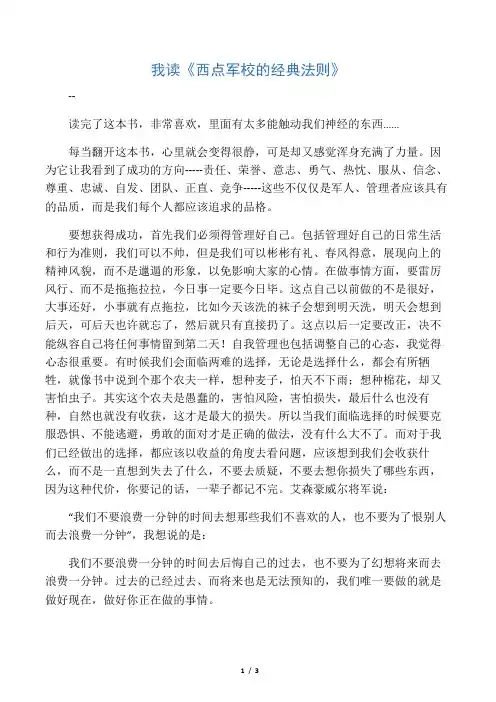 我读《西点军校的经典法则》

--

读完了这本书，非常喜欢，里面有太多能触动我们神经的东西......

每当翻开这本书，心里就会变得很静，可是却又感觉浑身充满了力量。因为它让我看到了成功的方向-----责任、荣誉、意志、勇气、热忱、服从、信念、尊重、忠诚、自发、团队、正直、竞争-----这些不仅仅是军人、管理者应该具有的品质，而是我们每个人都应该追求的品格。

要想获得成功，首先我们必须得管理好自己。包括管理好自己的日常生活和行为准则，我们可以不帅，但是我们可以彬彬有礼、春风得意，展现向上的精神风貌，而不是邋遢的形象，以免影响大家的心情。在做事情方面，要雷厉风行、而不是拖拖拉拉，今日事一定要今日毕。这点自己以前做的不是很好，大事还好，小事就有点拖拉，比如今天该洗的袜子会想到明天洗，明天会想到后天，可后天也许就忘了，然后就只有直接扔了。这点以后一定要改正，决不能纵容自己将任何事情留到第二天！自我管理也包括调整自己的心态，我觉得心态很重要。有时候我们会面临两难的选择，无论是选择什么，都会有所牺牲，就像书中说到个那个农夫一样，想种麦子，怕天不下雨；想种棉花，却又害怕虫子。其实这个农夫是愚蠢的，害怕风险，害怕损失，最后什么也没有种，自然也就没有收获，这才是最大的损失。所以当我们面临选择的时候要克服恐惧、不能逃避，勇敢的面对才是正确的做法，没有什么大不了。而对于我们已经做出的选择，都应该以收益的角度去看问题，应该想到我们会收获什么，而不是一直想到失去了什么，不要去质疑，不要去想你损失了哪些东西，因为这种代价，你要记的话，一辈子都记不完。艾森豪威尔将军说：

“我们不要浪费一分钟的时间去想那些我们不喜欢的人，也不要为了恨别人而去浪费一分钟”，我想说的是：

我们不要浪费一分钟的时间去后悔自己的过去，也不要为了幻想将来而去浪费一分钟。过去的已经过去、而将来也是无法预知的，我们唯一要做的就是做好现在，做好你正在做的事情。

1 / 3